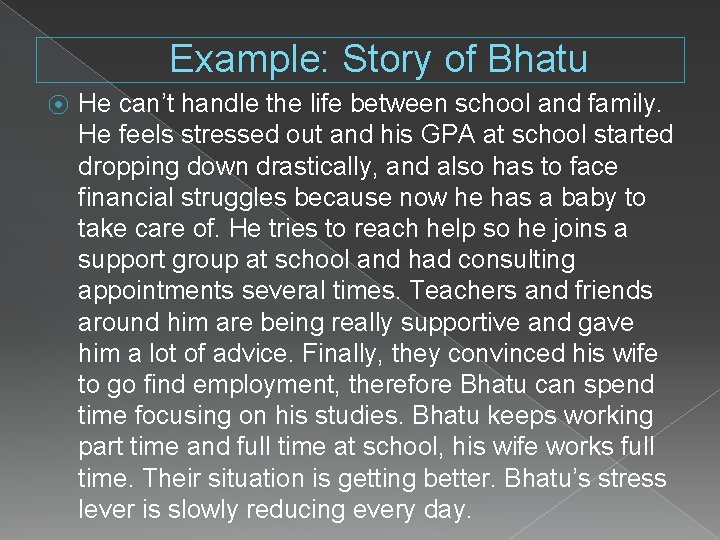 Example: Story of Bhatu

• He can't handle the life between school and family. He feels stressed out and his GPA at school started dropping down drastically, and also has to face financial struggles because now he has a baby to take care of. He tries to reach help so he joins a support group at school and had consulting appointments several times. Teachers and friends around him are being really supportive and gave him a lot of advice. Finally, they convinced his wife to go find employment, therefore Bhatu can spend time focusing on his studies. Bhatu keeps working part time and full time at school, his wife works full time. Their situation is getting better. Bhatu's stress lever is slowly reducing every day.